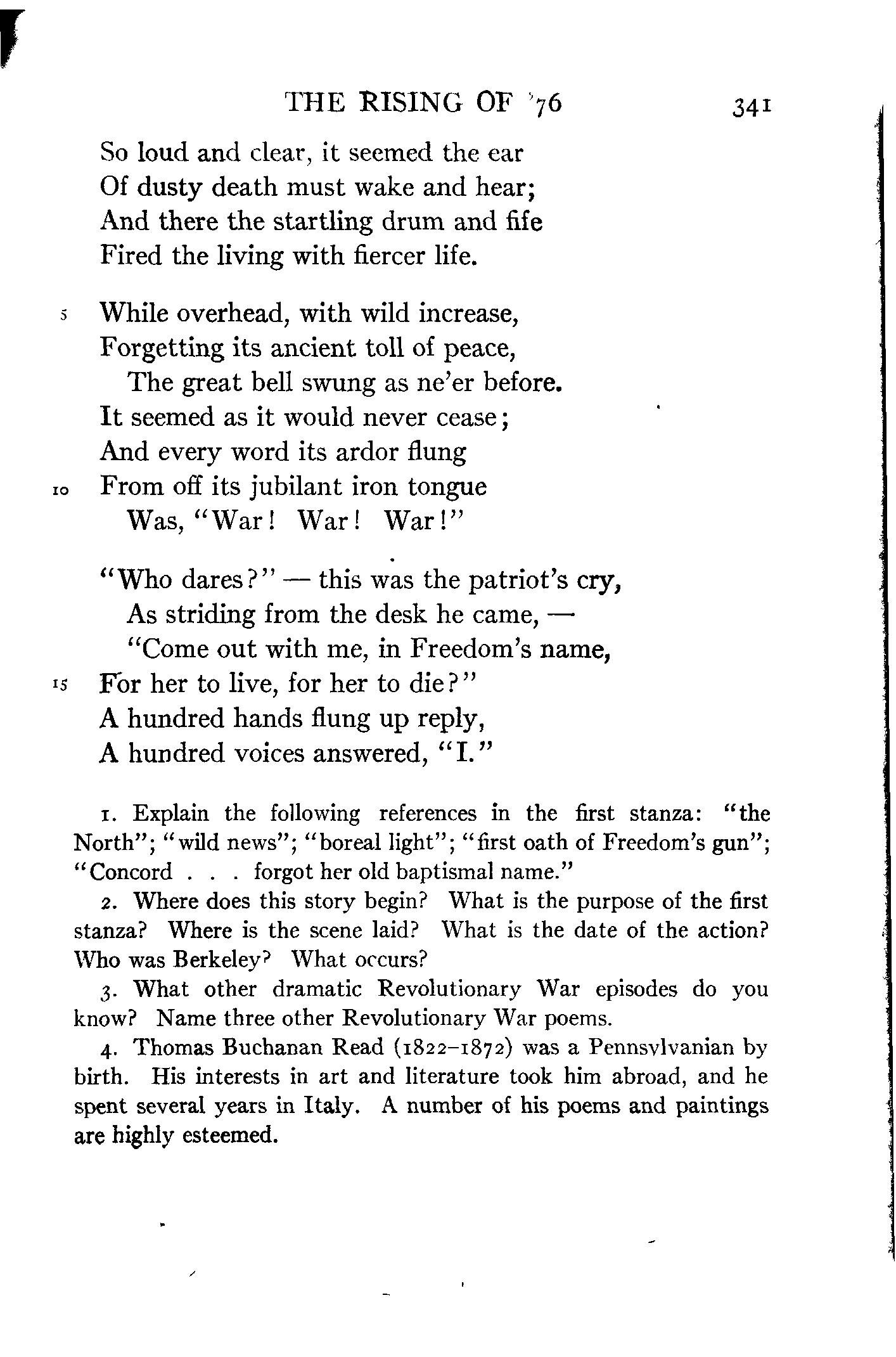 THE RISING OF '76 341

So loud and clear, it seemed the ear
Of dusty death must wake and hear;
And there the startling drum and fife
Fired the living with fiercer life.

5 While overhead, with wild increase,
Forgetting its ancient toll of peace,
The great bell swung as ne'er before.
It seemed as it would never cease;
And every word its ardor flung
10 From off its jubilant iron tongue
Was, "War! War! War!"

"Who dares?" — this was the patriot's cry,
As striding from the desk he came, —
"Come out with me, in Freedom's name,
15 For her to live, for her to die?"
A hundred hands flung up reply,
A hundred voices answered, "I."

1. Explain the following references in the first stanza: "the North"; "wild news"; "boreal light"; "first oath of Freedom's gun"; "Concord . . . forgot her old baptismal name."

2. Where does this story begin? What is the purpose of the first stanza? Where is the scene laid? What is the date of the action? Who was Berkeley? What occurs?

3. What other dramatic Revolutionary War episodes do you know? Name three other Revolutionary War poems.

4. Thomas Buchanan Read (1822–1872) was a Pennsylvanian by birth. His interests in art and literature took him abroad, and he spent several years in Italy. A number of his poems and paintings are highly esteemed.